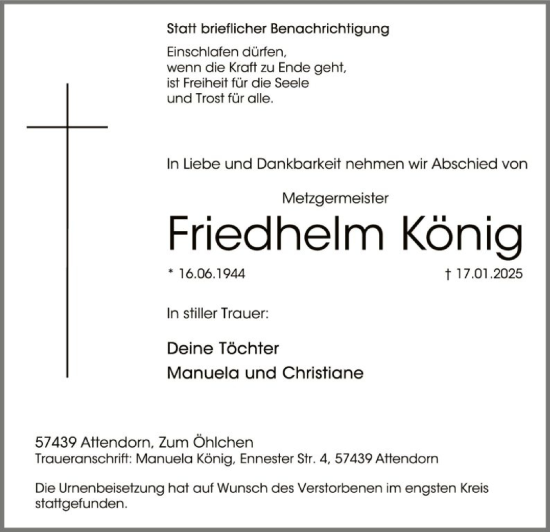 Statt brieflicher Benachrichtigung

Einschlafen dürfen,
wenn die Kraft zu Ende geht,
ist Freiheit für die Seele
und Trost für alle.

In Liebe und Dankbarkeit nehmen wir Abschied von

Metzgermeister

Friedhelm König

* 16.06.1944 † 17.01.2025

In stiller Trauer:

Deine Töchter
Manuela und Christiane

57439 Attendorn, Zum Öhlchen
Traueranschrift: Manuela König, Ennester Str. 4, 57439 Attendorn

Die Urnenbeisetzung hat auf Wunsch des Verstorbenen im engsten Kreis stattgefunden.